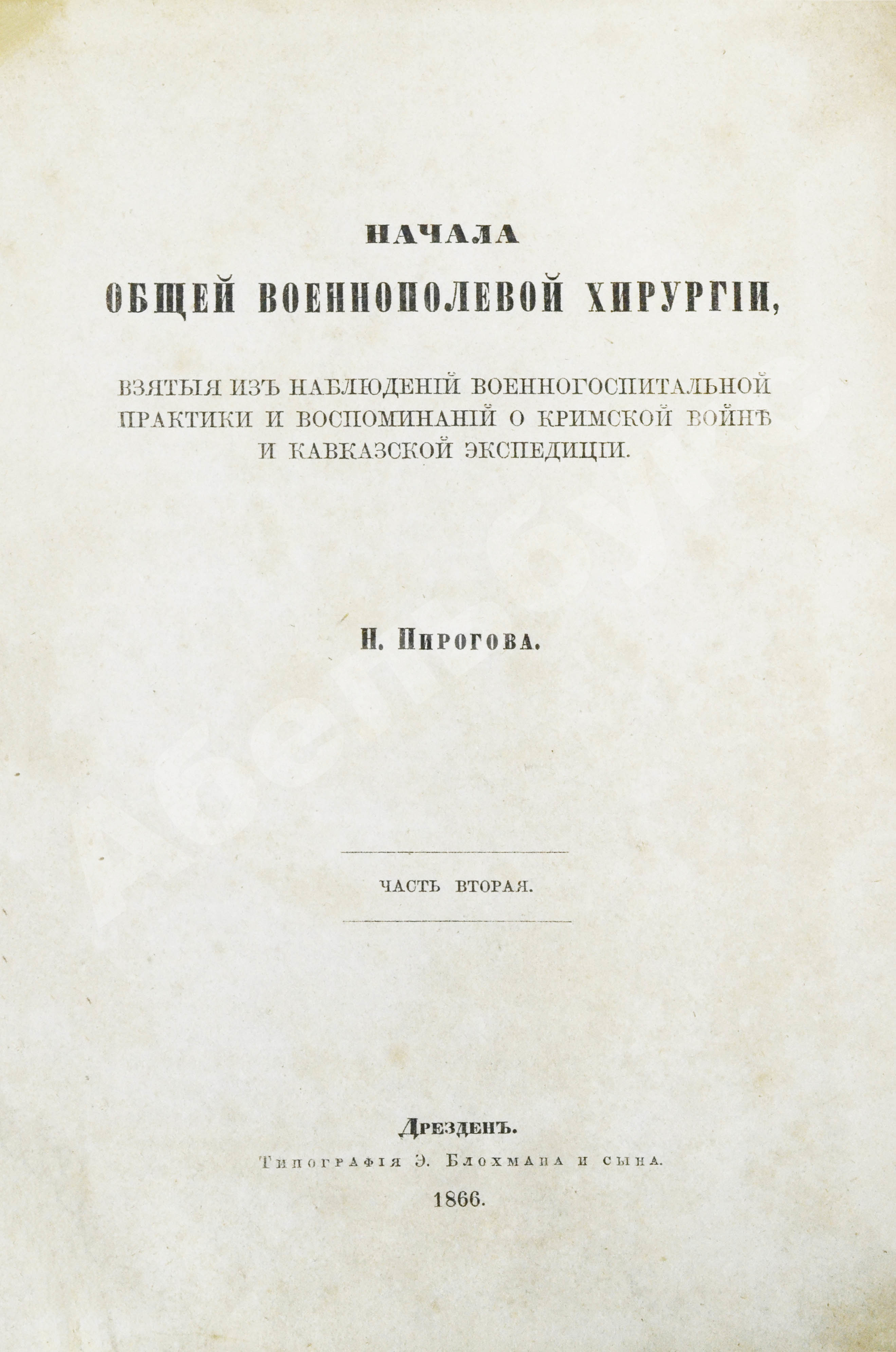 НАЧАЛА
ОБЩЕЙ ВОЕННОПОЛЕВОЙ ХИРУРГІИ,

ВЗЯТЫЯ ИЗЪ НАБЛЮДЕНІЙ ВОЕННОГОСПИТАЛЬНОЙ ПРАКТИКИ И ВОСПОМИНАНІЙ О КРИМСКОЙ ВОЙНѢ И КАВКАЗСКОЙ ЭКСПЕДИЦІИ.

Н. Пирогова.

ЧАСТЬ ВТОРАЯ.

Дрезденъ.
Типографія Э. Блохмана и сына.
1866.